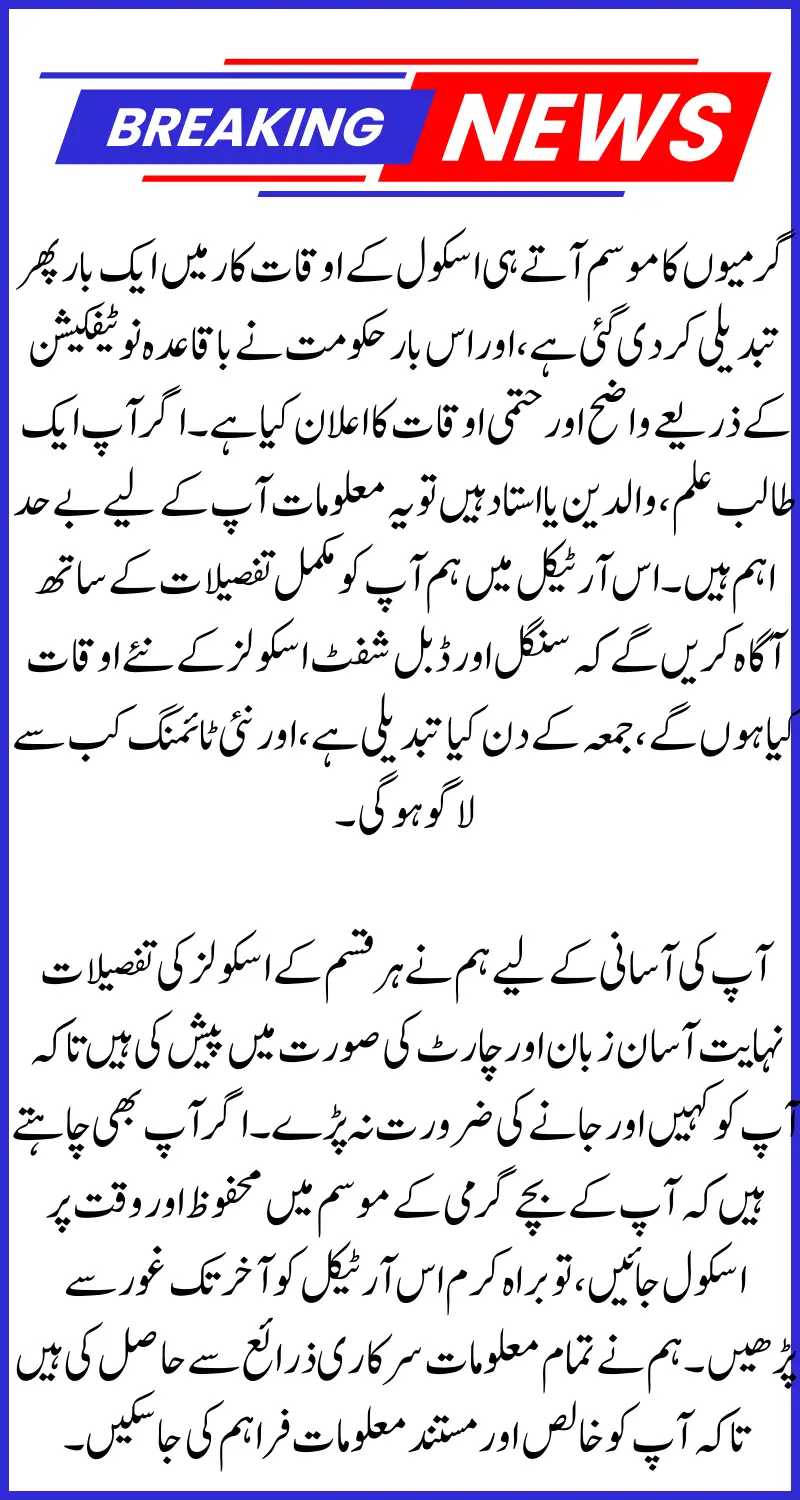 BREAKING NEWS

گرمیوں کا موسم آتے ہی اسکول کے اوقات کار میں ایک بار پھر تبدیلی کر دی گئی ہے، اور اس بار حکومت نے باقاعدہ نوٹیفکیشن کے ذریعے واضح اور حتمی اوقات کا اعلان کیا ہے۔ اگر آپ ایک طالب علم، والدین یا استاد ہیں تو یہ معلومات آپ کے لیے بے حد اہم ہیں۔ اس آرٹیکل میں ہم آپ کو مکمل تفصیلات کے ساتھ آگاہ کریں گے کہ سنگل اور ڈبل شفٹ اسکولز کے نئے اوقات کیا ہوں گے، جمعہ کے دن کیا تبدیلی ہے، اور نئی ٹائمنگ کب سے لاگو ہو گی۔

آپ کی آسانی کے لیے ہم نے ہر قسم کے اسکولز کی تفصیلات نہایت آسان زبان اور چارٹ کی صورت میں پیش کی ہیں تاکہ آپ کو کہیں اور جانے کی ضرورت نہ پڑے۔ اگر آپ بھی چاہتے ہیں کہ آپ کے بچے گرمی کے موسم میں محفوظ اور وقت پر اسکول جائیں، تو براہ کرم اس آرٹیکل کو آخر تک غور سے پڑھیں۔ ہم نے تمام معلومات سرکاری ذرائع سے حاصل کی ہیں تاکہ آپ کو خالص اور مستند معلومات فراہم کی جا سکیں۔